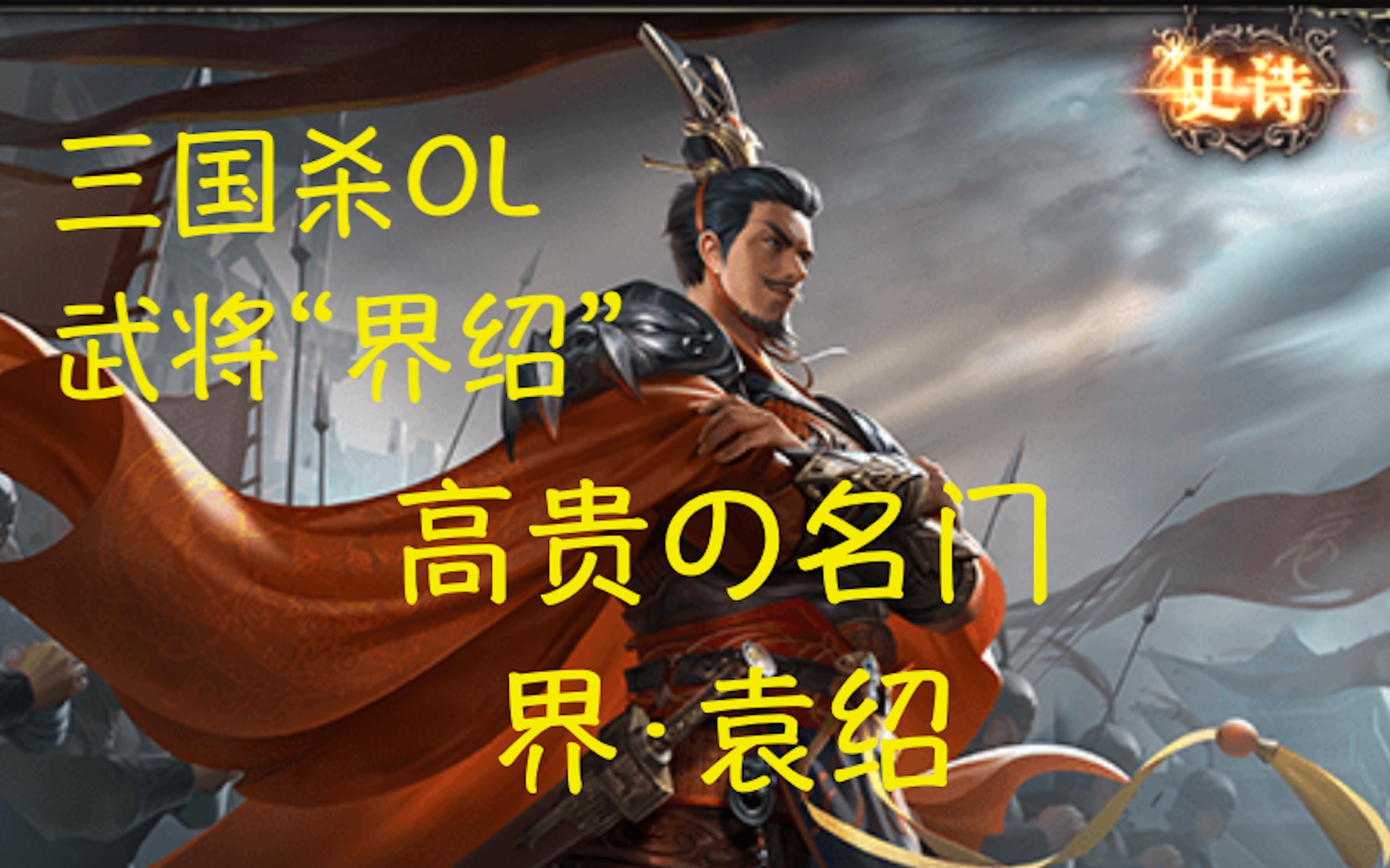 史诗

三国杀OL
武将“界绍”

高贵の名门
界·袁绍